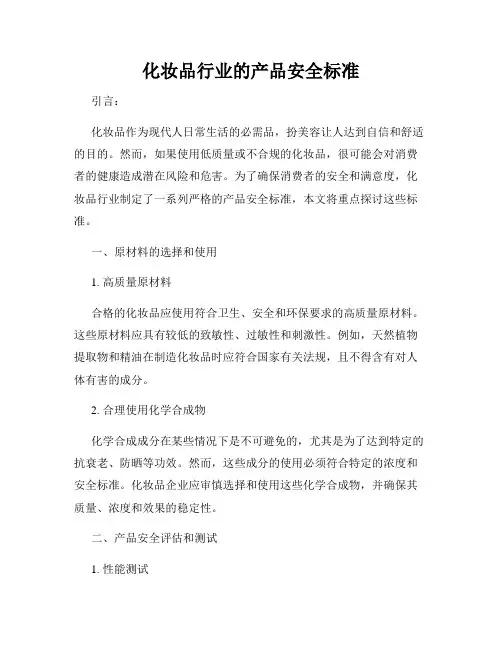 化妆品行业的产品安全标准

引言：

化妆品作为现代人日常生活的必需品，扮美容让人达到自信和舒适的目的。然而，如果使用低质量或不合规的化妆品，很可能会对消费者的健康造成潜在风险和危害。为了确保消费者的安全和满意度，化妆品行业制定了一系列严格的产品安全标准，本文将重点探讨这些标准。

一、原材料的选择和使用

1. 高质量原材料

合格的化妆品应使用符合卫生、安全和环保要求的高质量原材料。这些原材料应具有较低的致敏性、过敏性和刺激性。例如，天然植物提取物和精油在制造化妆品时应符合国家有关法规，且不得含有对人体有害的成分。

2. 合理使用化学合成物

化学合成成分在某些情况下是不可避免的，尤其是为了达到特定的抗衰老、防晒等功效。然而，这些成分的使用必须符合特定的浓度和安全标准。化妆品企业应审慎选择和使用这些化学合成物，并确保其质量、浓度和效果的稳定性。

二、产品安全评估和测试

1. 性能测试